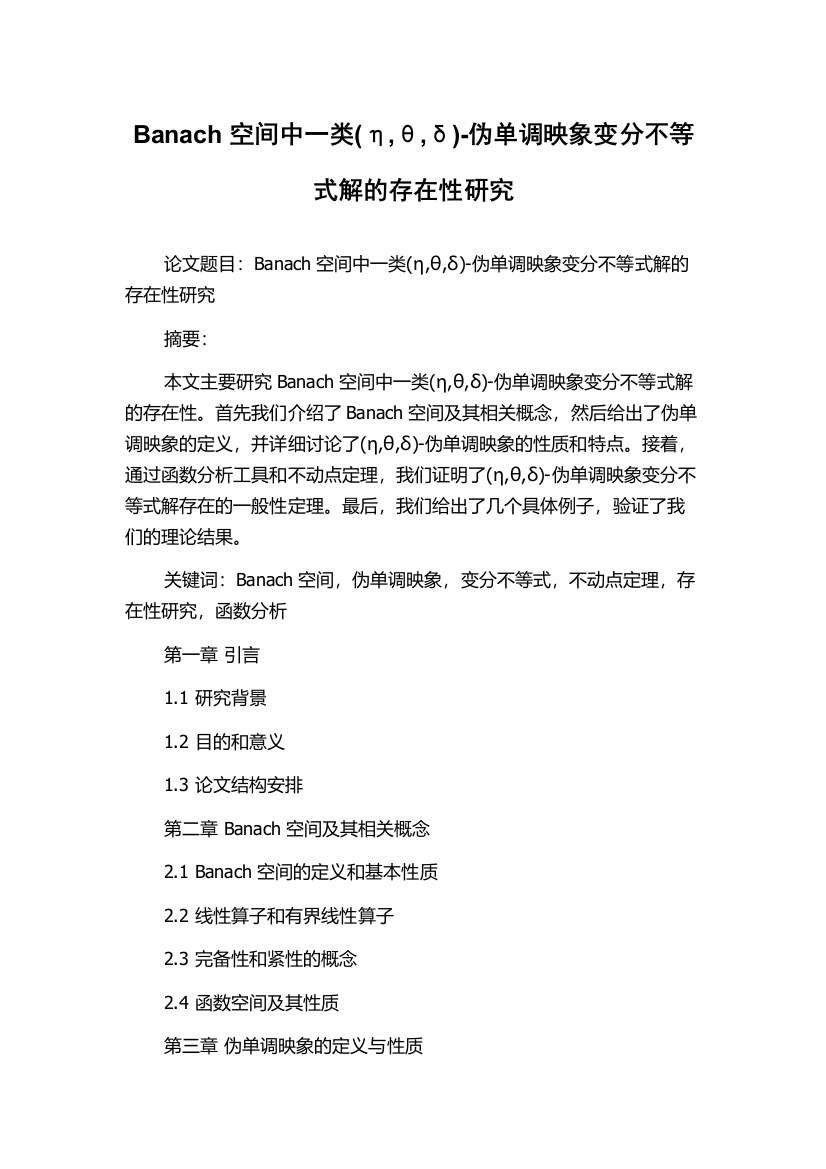 Banach 空间中一类(η,θ,δ)-伪单调映象变分不等式解的存在性研究

论文题目：Banach 空间中一类(η,θ,δ)-伪单调映象变分不等式解的存在性研究

摘要：

本文主要研究 Banach 空间中一类(η,θ,δ)-伪单调映象变分不等式解的存在性。首先我们介绍了 Banach 空间及其相关概念，然后给出了伪单调映象的定义，并详细讨论了(η,θ,δ)-伪单调映象的性质和特点。接着，通过函数分析工具和不动点定理，我们证明了(η,θ,δ)-伪单调映象变分不等式解存在的一般性定理。最后，我们给出了几个具体例子，验证了我们的理论结果。

关键词：Banach 空间，伪单调映象，变分不等式，不动点定理，存在性研究，函数分析

第一章 引言

1.1 研究背景

1.2 目的和意义

1.3 论文结构安排

第二章 Banach 空间及其相关概念

2.1 Banach 空间的定义和基本性质

2.2 线性算子和有界线性算子

2.3 完备性和紧性的概念

2.4 函数空间及其性质

第三章 伪单调映象的定义与性质